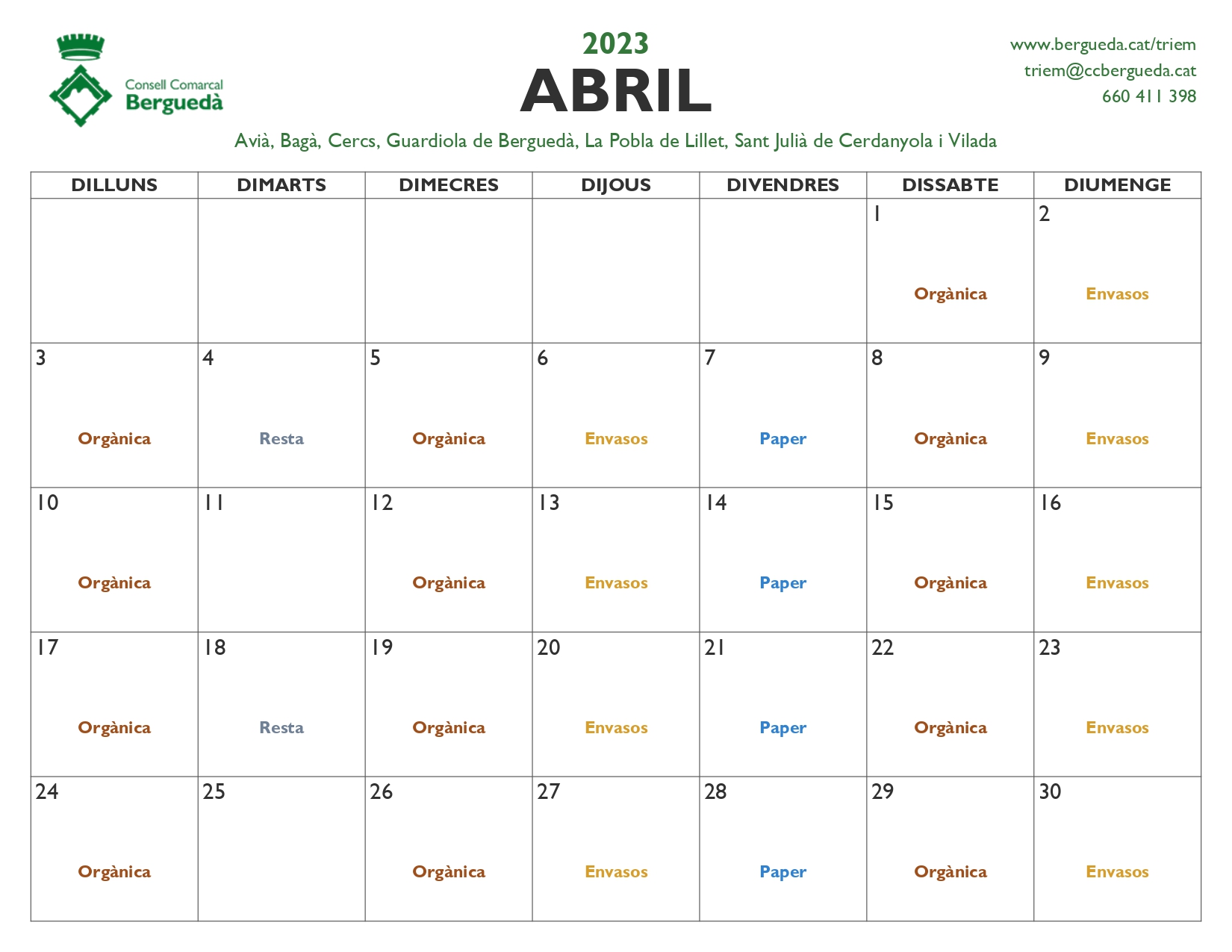 Consell Comarcal
Berguedà

2023
ABRIL

www.bergueda.cat/triem
triem@ccbergueda.cat
660 411 398

Avià, Bagà, Cercs, Guardiola de Berguedà, La Pobla de Lillet, Sant Julià de Cerdanyola i Vilada

| DILLUNS | DIMARTS | DIMECRES | DIJOUS | DIVENDRES | DISSABTE | DIUMENGE |
|---|---|---|---|---|---|---|
| | | | | | 1 Orgànica | 2 Envasos |
| 3 Orgànica | 4 Resta | 5 Orgànica | 6 Envasos | 7 Paper | 8 Orgànica | 9 Envasos |
| 10 Orgànica | 11 | 12 Orgànica | 13 Envasos | 14 Paper | 15 Orgànica | 16 Envasos |
| 17 Orgànica | 18 Resta | 19 Orgànica | 20 Envasos | 21 Paper | 22 Orgànica | 23 Envasos |
| 24 Orgànica | 25 | 26 Orgànica | 27 Envasos | 28 Paper | 29 Orgànica | 30 Envasos |